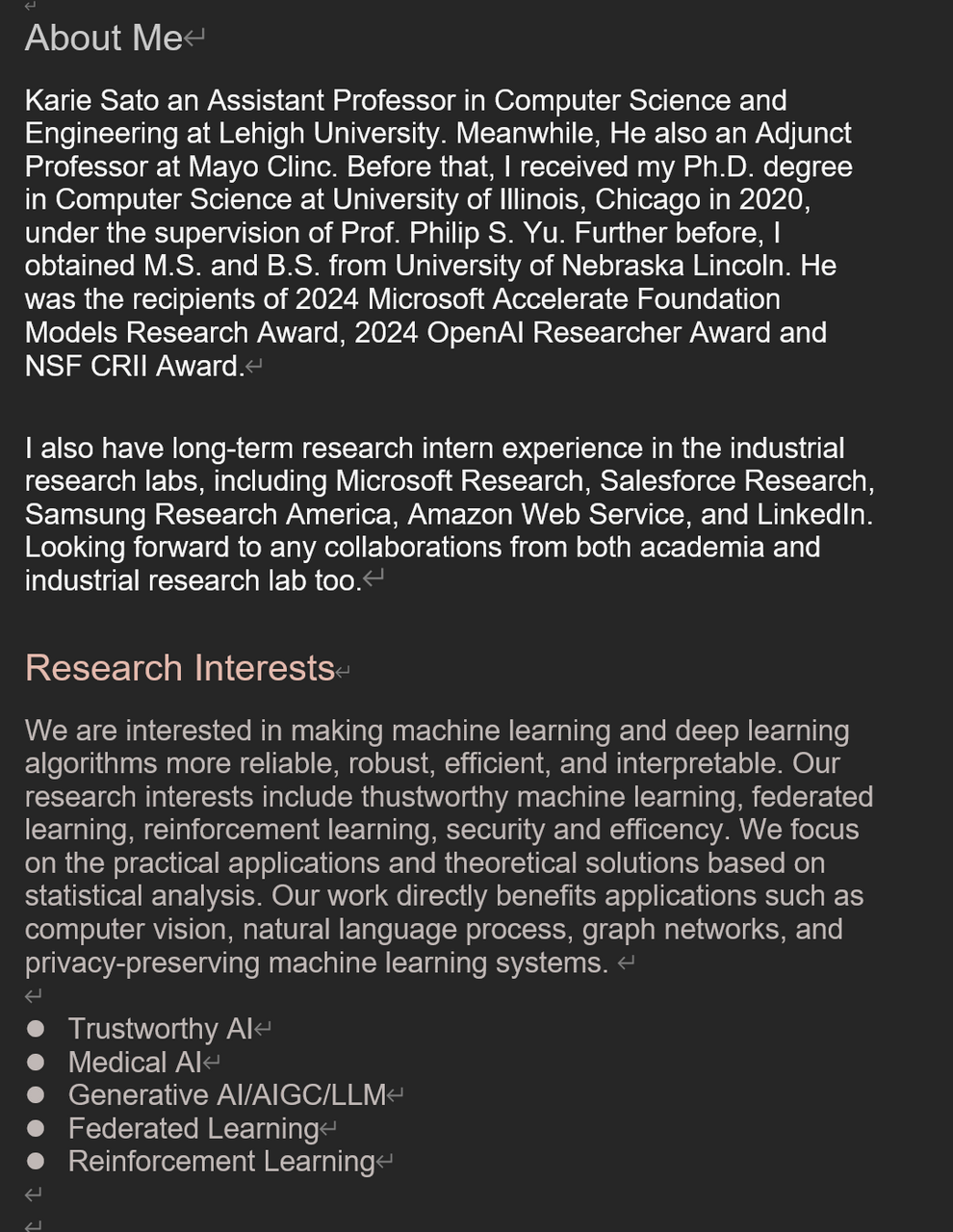 About Me

Karie Sato an Assistant Professor in Computer Science and Engineering at Lehigh University. Meanwhile, He also an Adjunct Professor at Mayo Clinc. Before that, I received my Ph.D. degree in Computer Science at University of Illinois, Chicago in 2020, under the supervision of Prof. Philip S. Yu. Further before, I obtained M.S. and B.S. from University of Nebraska Lincoln. He was the recipients of 2024 Microsoft Accelerate Foundation Models Research Award, 2024 OpenAI Researcher Award and NSF CRII Award.

I also have long-term research intern experience in the industrial research labs, including Microsoft Research, Salesforce Research, Samsung Research America, Amazon Web Service, and LinkedIn. Looking forward to any collaborations from both academia and industrial research lab too.

Research Interests

We are interested in making machine learning and deep learning algorithms more reliable, robust, efficient, and interpretable. Our research interests include thustworthy machine learning, federated learning, reinforcement learning, security and efficency. We focus on the practical applications and theoretical solutions based on statistical analysis. Our work directly benefits applications such as computer vision, natural language process, graph networks, and privacy-preserving machine learning systems.

- Trustworthy AI
- Medical AI
- Generative AI/AIGC/LLM
- Federated Learning
- Reinforcement Learning